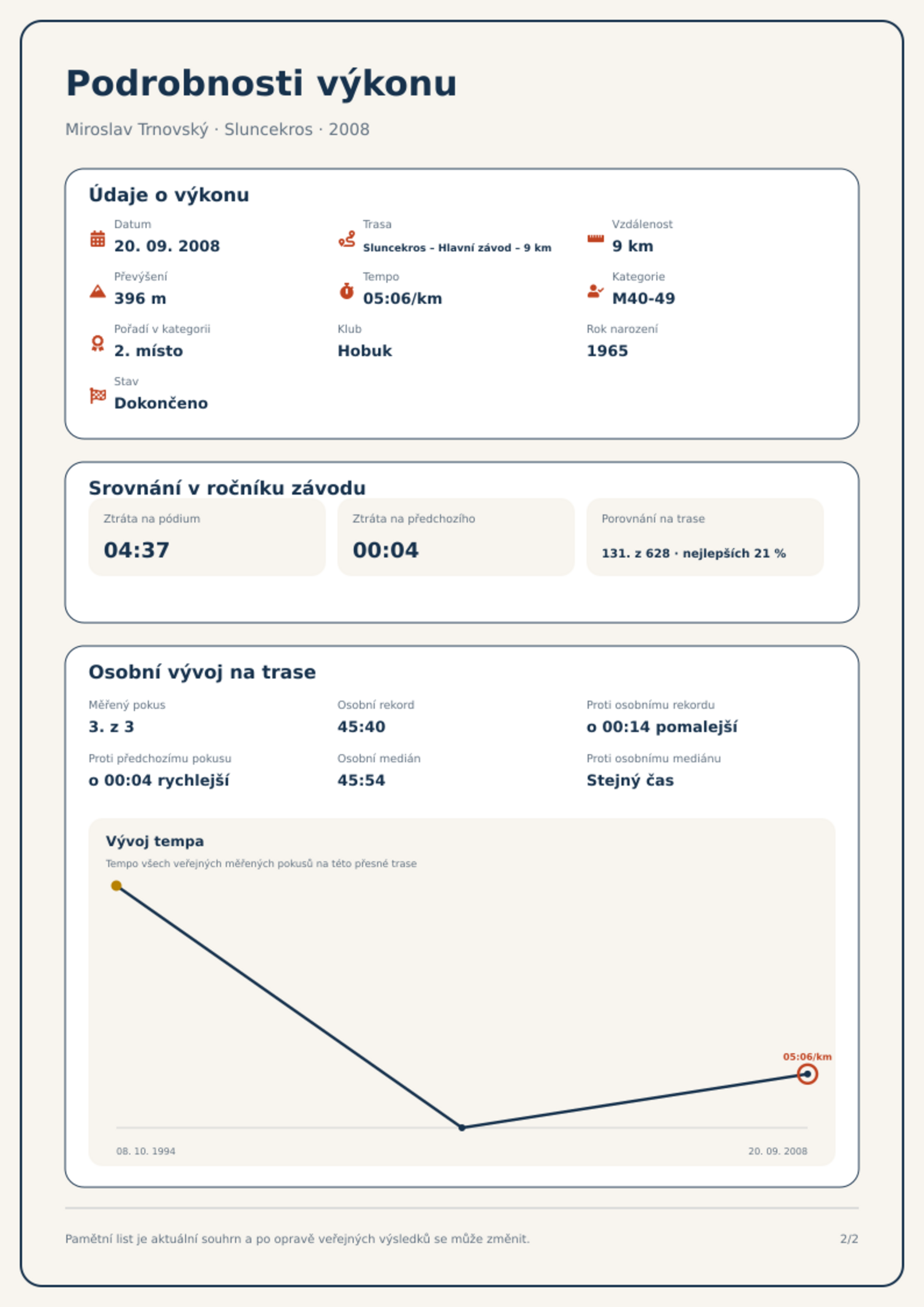 Podrobnosti výkonu

Miroslav Trnovský · Sluncekros · 2008

Údaje o výkonu

Datum
20. 09. 2008

Trasa
Sluncekros – Hlavní závod – 9 km

Vzdálenost
9 km

Převýšení
396 m

Tempo
05:06/km

Kategorie
M40-49

Pořadí v kategorii
2. místo

Klub
Hobuk

Rok narození
1965

Stav
Dokončeno

Srovnání v ročníku závodu

Ztráta na pódium
04:37

Ztráta na předchozího
00:04

Porovnání na trase
131. z 628 · nejlepších 21 %

Osobní vývoj na trase

Měřený pokus
3. z 3

Osobní rekord
45:40

Proti osobnímu rekordu
o 00:14 pomalejší

Proti předchozímu pokusu
o 00:04 rychlejší

Osobní medián
45:54

Proti osobnímu mediánu
Stejný čas

Vývoj tempa

Tempo všech veřejných měřených pokusů na této přesné trase

05:06/km

08. 10. 1994

20. 09. 2008

Pamětní list je aktuální souhrn a po opravě veřejných výsledků se může změnit.

2/2